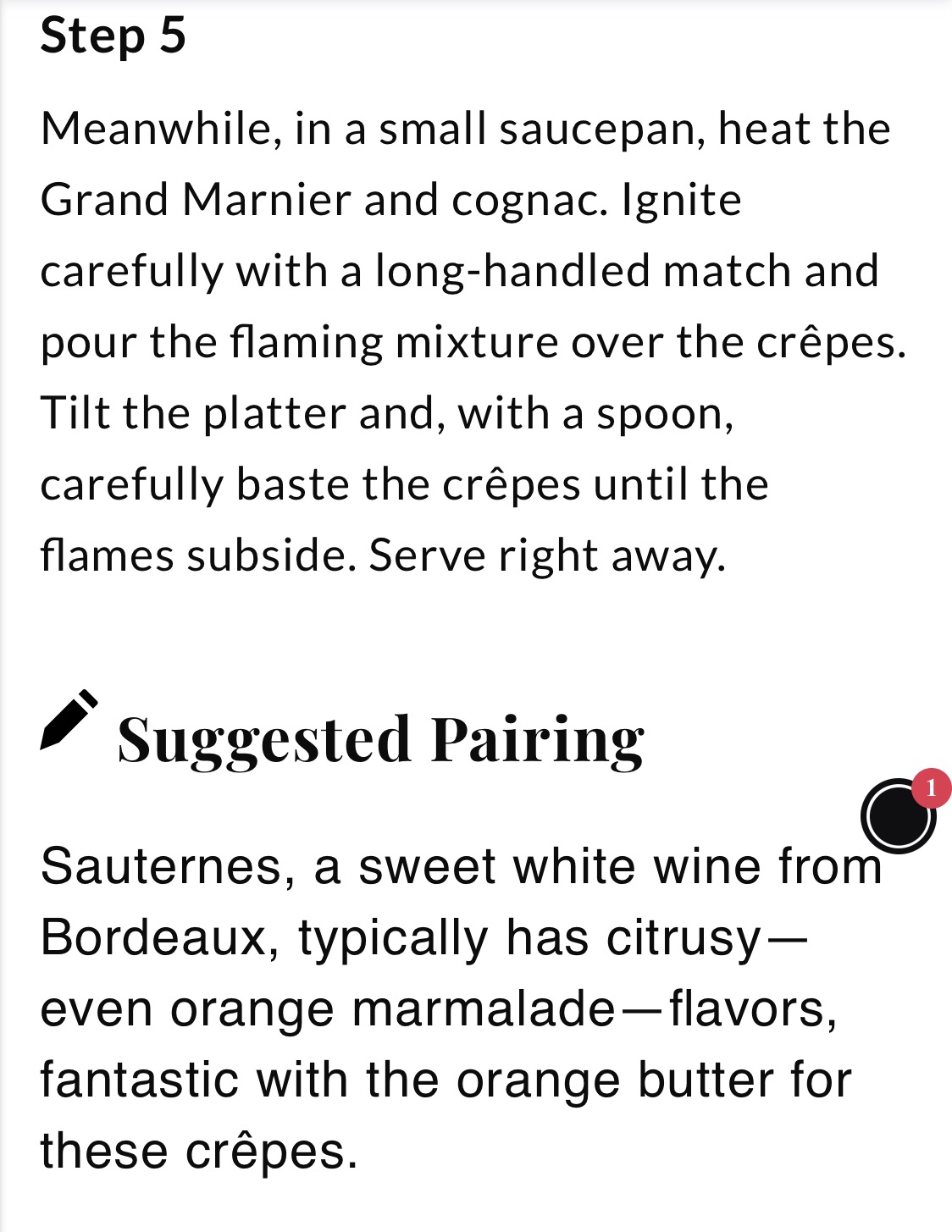 Step 5

Meanwhile, in a small saucepan, heat the Grand Marnier and cognac. Ignite carefully with a long-handled match and pour the flaming mixture over the crêpes. Tilt the platter and, with a spoon, carefully baste the crêpes until the flames subside. Serve right away.

Suggested Pairing

1

Sauternes, a sweet white wine from Bordeaux, typically has citrusy—even orange marmalade—flavors, fantastic with the orange butter for these crêpes.